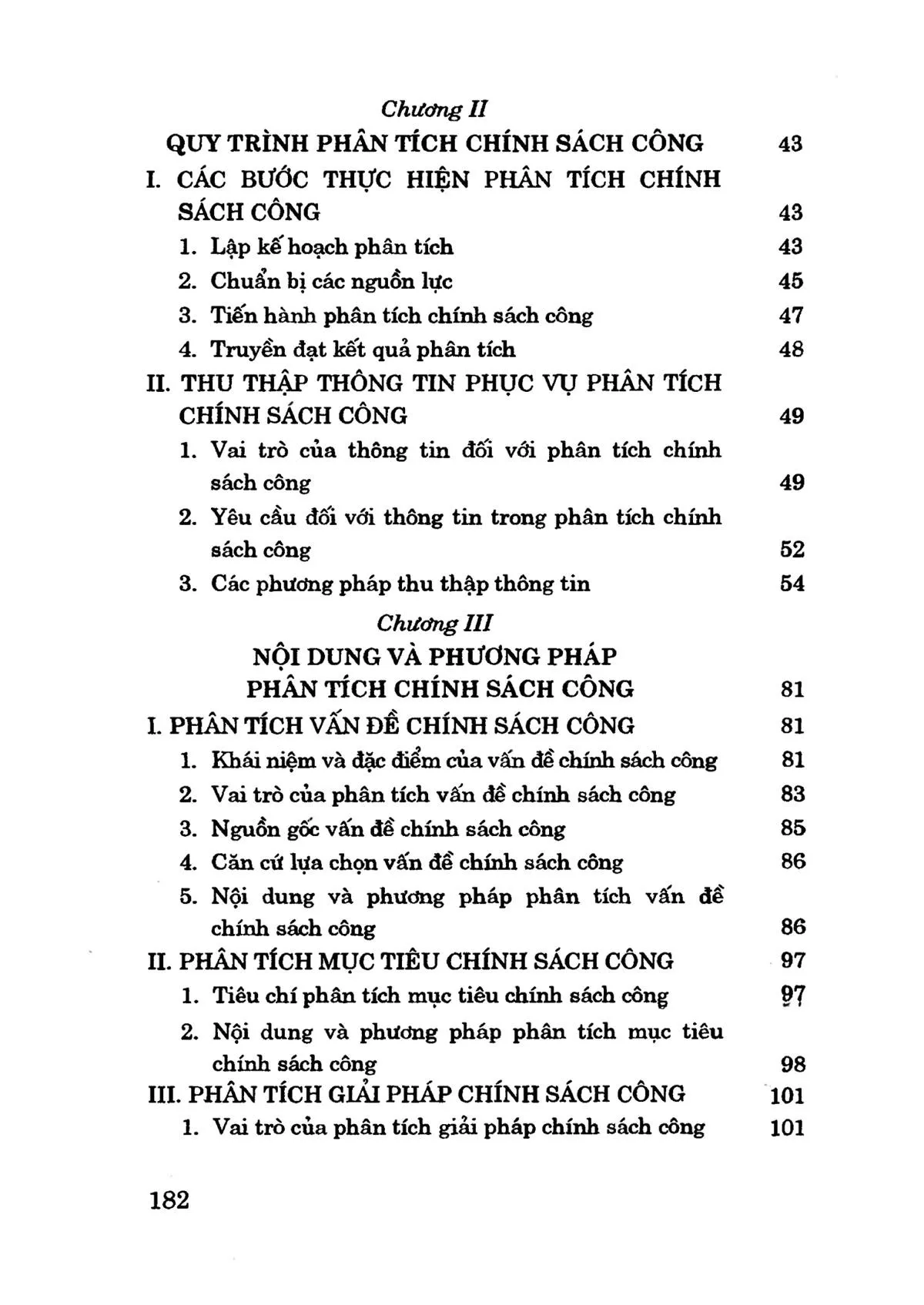 Chương II

QUY TRÌNH PHÂN TÍCH CHÍNH SÁCH CÔNG 43

I. CÁC BƯỚC THỰC HIỆN PHÂN TÍCH CHÍNH SÁCH CÔNG 43

1. Lập kế hoạch phân tích 43

2. Chuẩn bị các nguồn lực 45

3. Tiến hành phân tích chính sách công 47

4. Truyền đạt kết quả phân tích 48

II. THU THẬP THÔNG TIN PHỤC VỤ PHÂN TÍCH CHÍNH SÁCH CÔNG 49

1. Vai trò của thông tin đối với phân tích chính sách công 49

2. Yêu cầu đối với thông tin trong phân tích chính sách công 52

3. Các phương pháp thu thập thông tin 54

Chương III

NỘI DUNG VÀ PHƯƠNG PHÁP
PHÂN TÍCH CHÍNH SÁCH CÔNG 81

I. PHÂN TÍCH VẤN ĐỀ CHÍNH SÁCH CÔNG 81

1. Khái niệm và đặc điểm của vấn đề chính sách công 81

2. Vai trò của phân tích vấn đề chính sách công 83

3. Nguồn gốc vấn đề chính sách công 85

4. Căn cứ lựa chọn vấn đề chính sách công 86

5. Nội dung và phương pháp phân tích vấn đề chính sách công 86

II. PHÂN TÍCH MỤC TIÊU CHÍNH SÁCH CÔNG 97

1. Tiêu chí phân tích mục tiêu chính sách công 97

2. Nội dung và phương pháp phân tích mục tiêu chính sách công 98

III. PHÂN TÍCH GIẢI PHÁP CHÍNH SÁCH CÔNG 101

1. Vai trò của phân tích giải pháp chính sách công 101

182